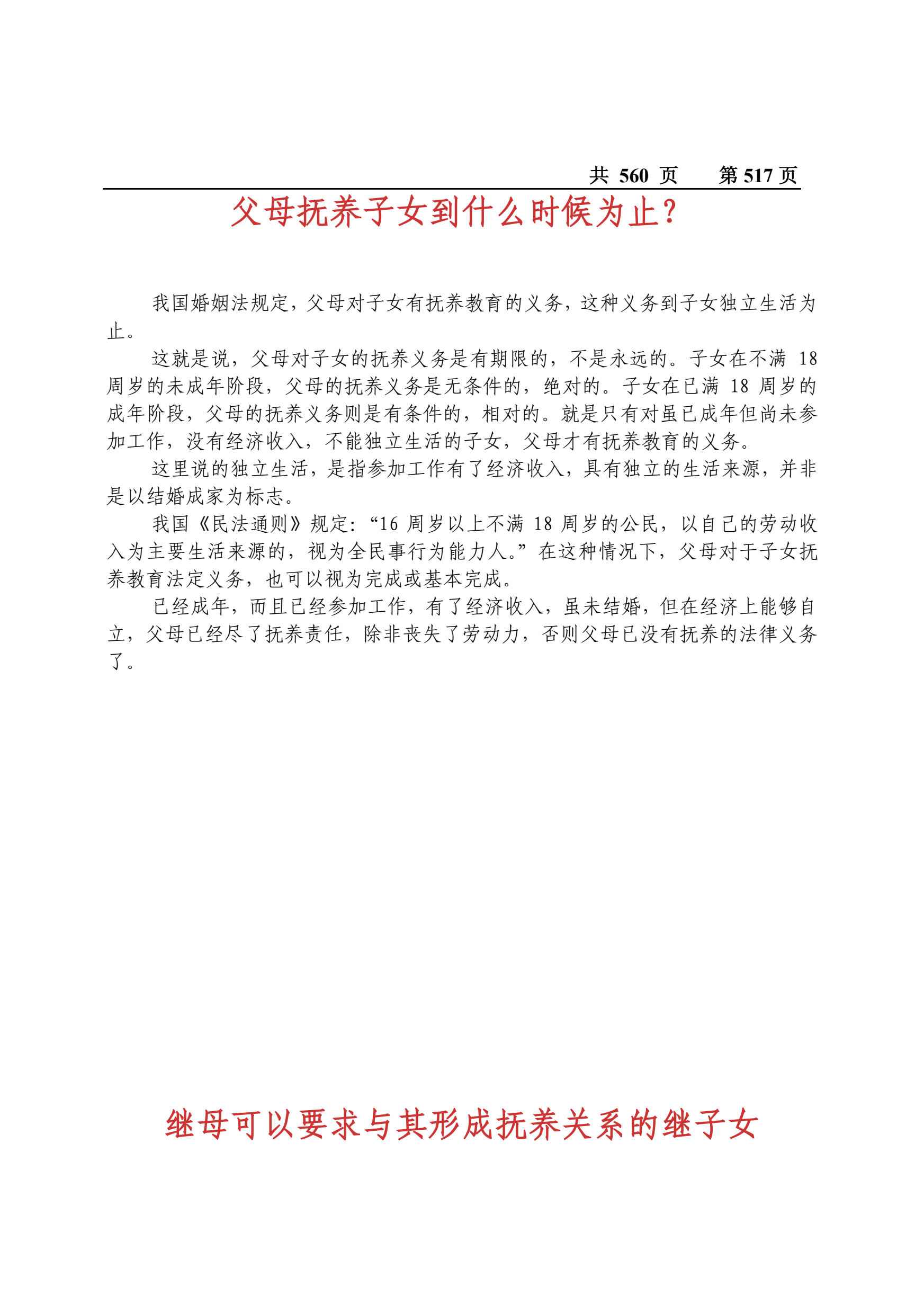 共 560 页　　第 517 页

父母抚养子女到什么时候为止？

我国婚姻法规定，父母对子女有抚养教育的义务，这种义务到子女独立生活为止。

这就是说，父母对子女的抚养义务是有期限的，不是永远的。子女在不满 18 周岁的未成年阶段，父母的抚养义务是无条件的，绝对的。子女在已满 18 周岁的成年阶段，父母的抚养义务则是有条件的，相对的。就是只有对虽已成年但尚未参加工作，没有经济收入，不能独立生活的子女，父母才有抚养教育的义务。

这里说的独立生活，是指参加工作有了经济收入，具有独立的生活来源，并非是以结婚成家为标志。

我国《民法通则》规定：“16 周岁以上不满 18 周岁的公民，以自己的劳动收入为主要生活来源的，视为全民事行为能力人。”在这种情况下，父母对于子女抚养教育法定义务，也可以视为完成或基本完成。

已经成年，而且已经参加工作，有了经济收入，虽未结婚，但在经济上能够自立，父母已经尽了抚养责任，除非丧失了劳动力，否则父母已没有抚养的法律义务了。

继母可以要求与其形成抚养关系的继子女